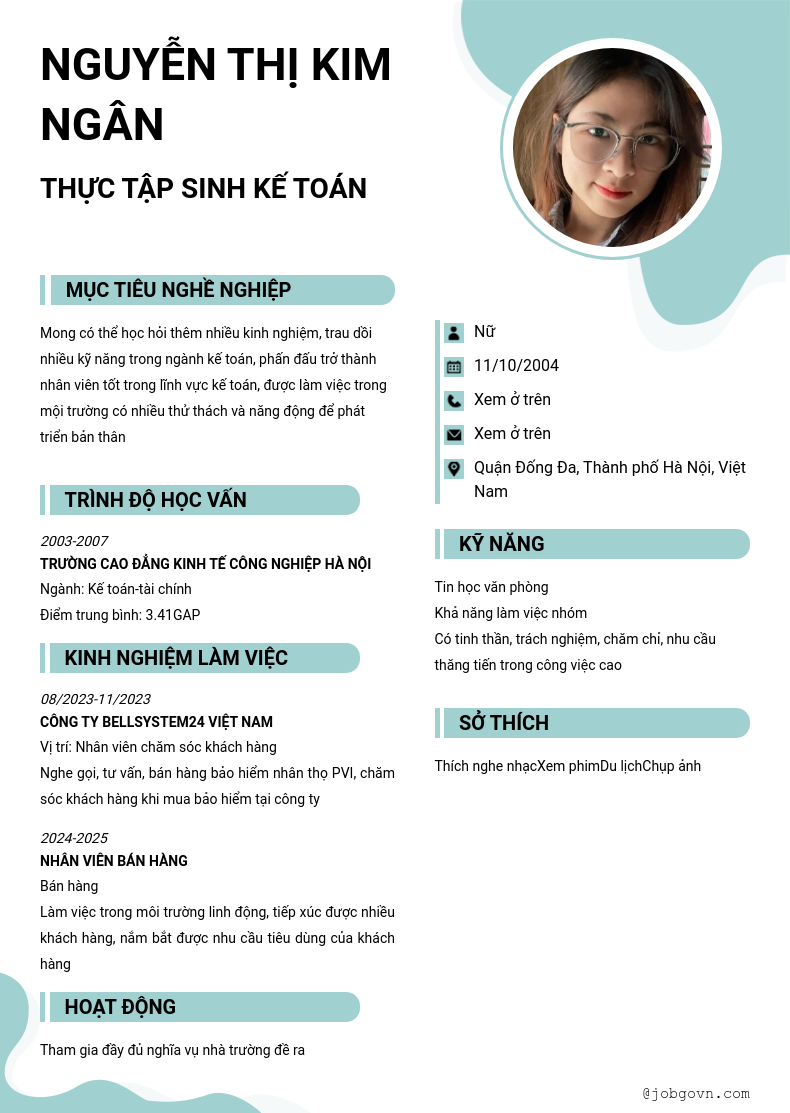 NGUYỄN THỊ KIM NGÂN

THỰC TẬP SINH KẾ TOÁN

MỤC TIÊU NGHỀ NGHIỆP

Mong có thể học hỏi thêm nhiều kinh nghiệm, trau dồi nhiều kỹ năng trong ngành kế toán, phấn đấu trở thành nhân viên tốt trong lĩnh vực kế toán, được làm việc trong môi trường có nhiều thử thách và năng động để phát triển bản thân

TRÌNH ĐỘ HỌC VẤN

2003-2007
TRƯỜNG CAO ĐẲNG KINH TẾ CÔNG NGHIỆP HÀ NỘI
Ngành: Kế toán-tài chính
Điểm trung bình: 3.41GAP

KINH NGHIỆM LÀM VIỆC

08/2023-11/2023
CÔNG TY BELLSYSTEM24 VIỆT NAM
Vị trí: Nhân viên chăm sóc khách hàng
Nghe gọi, tư vấn, bán hàng bảo hiểm nhân thọ PVI, chăm sóc khách hàng khi mua bảo hiểm tại công ty

2024-2025
NHÂN VIÊN BÁN HÀNG
Bán hàng
Làm việc trong môi trường linh động, tiếp xúc được nhiều khách hàng, nắm bắt được nhu cầu tiêu dùng của khách hàng

HOẠT ĐỘNG

Tham gia đầy đủ nghĩa vụ nhà trường đề ra

Nữ
11/10/2004
Xem ở trên
Xem ở trên
Quận Đống Đa, Thành phố Hà Nội, Việt Nam

KỸ NĂNG

Tin học văn phòng
Khả năng làm việc nhóm
Có tinh thần, trách nghiệm, chăm chỉ, nhu cầu thăng tiến trong công việc cao

SỞ THÍCH

Thích nghe nhạcXem phimDu lịchChụp ảnh

@jobgovn.com